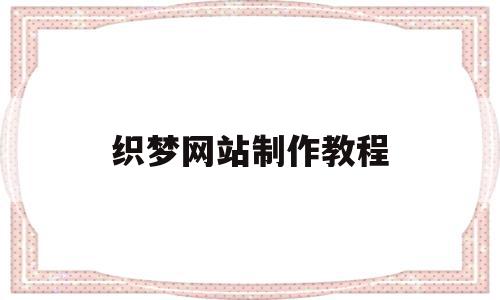 织梦网站制作教程